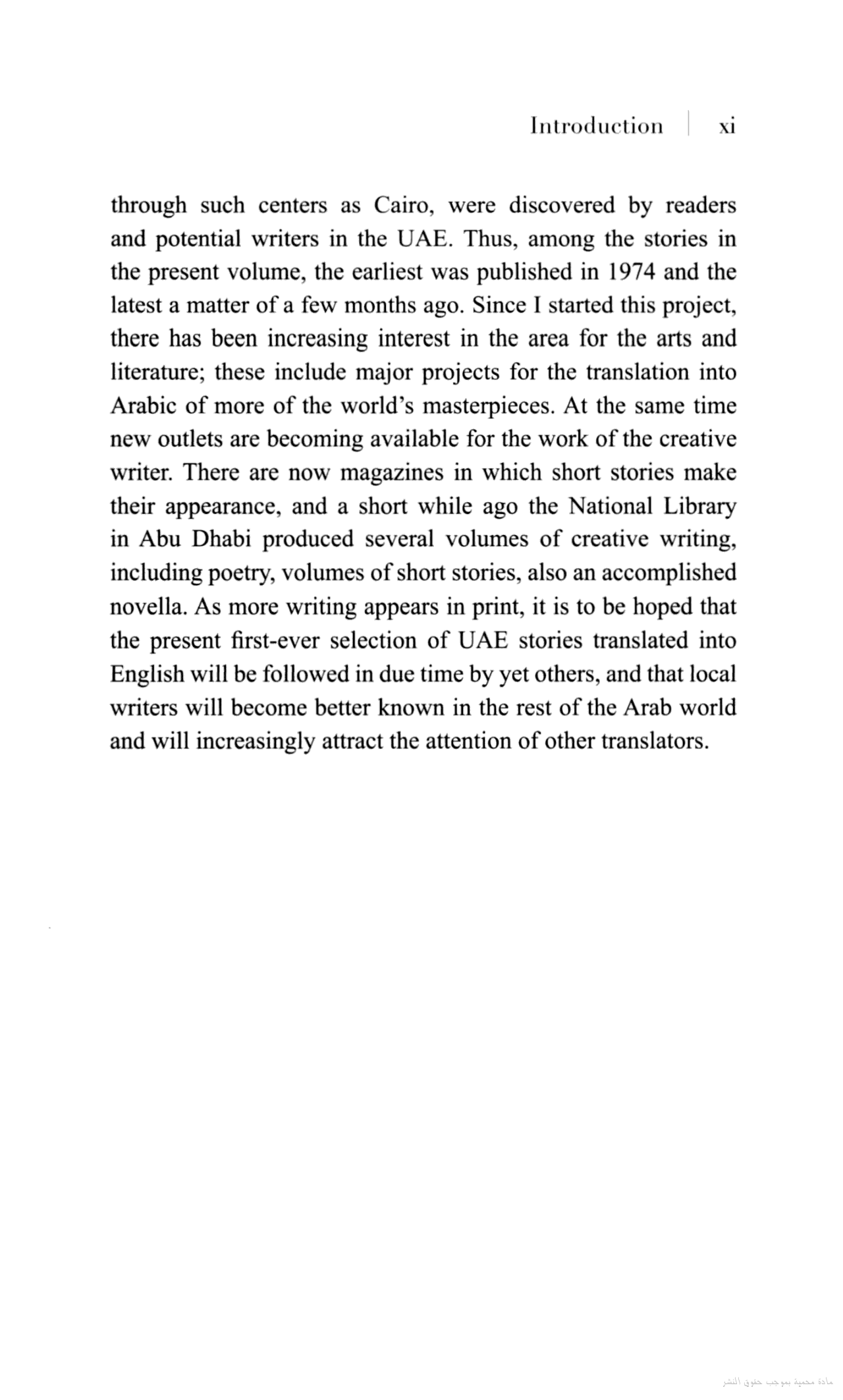 Introduction | xi

through such centers as Cairo, were discovered by readers and potential writers in the UAE. Thus, among the stories in the present volume, the earliest was published in 1974 and the latest a matter of a few months ago. Since I started this project, there has been increasing interest in the area for the arts and literature; these include major projects for the translation into Arabic of more of the world's masterpieces. At the same time new outlets are becoming available for the work of the creative writer. There are now magazines in which short stories make their appearance, and a short while ago the National Library in Abu Dhabi produced several volumes of creative writing, including poetry, volumes of short stories, also an accomplished novella. As more writing appears in print, it is to be hoped that the present first-ever selection of UAE stories translated into English will be followed in due time by yet others, and that local writers will become better known in the rest of the Arab world and will increasingly attract the attention of other translators.

مادة محمية بموجب حقوق النشر